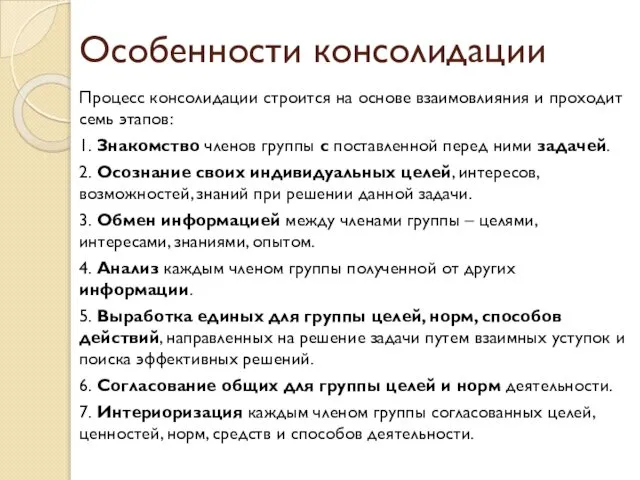 Особенности консолидации

Процесс консолидации строится на основе взаимовлияния и проходит семь этапов:

1. Знакомство членов группы с поставленной перед ними задачей.

2. Осознание своих индивидуальных целей, интересов, возможностей, знаний при решении данной задачи.

3. Обмен информацией между членами группы – целями, интересами, знаниями, опытом.

4. Анализ каждым членом группы полученной от других информации.

5. Выработка единых для группы целей, норм, способов действий, направленных на решение задачи путем взаимных уступок и поиска эффективных решений.

6. Согласование общих для группы целей и норм деятельности.

7. Интериоризация каждым членом группы согласованных целей, ценностей, норм, средств и способов деятельности.